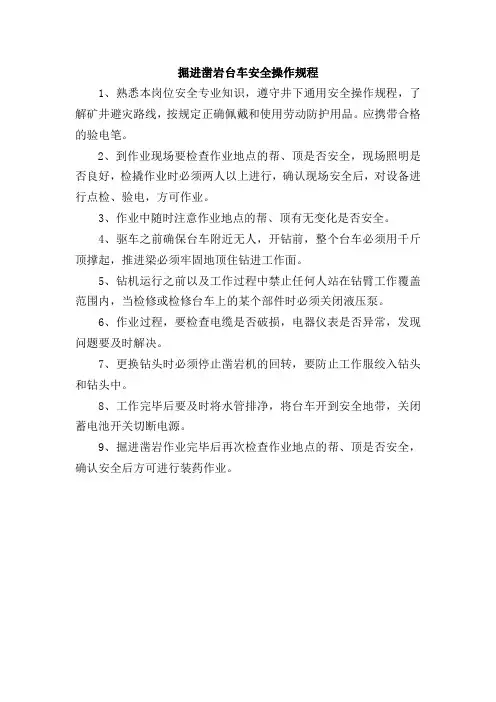 掘进凿岩台车安全操作规程

1、熟悉本岗位安全专业知识，遵守井下通用安全操作规程，了解矿井避灾路线，按规定正确佩戴和使用劳动防护用品。应携带合格的验电笔。

2、到作业现场要检查作业地点的帮、顶是否安全，现场照明是否良好，检撬作业时必须两人以上进行，确认现场安全后，对设备进行点检、验电，方可作业。

3、作业中随时注意作业地点的帮、顶有无变化是否安全。

4、驱车之前确保台车附近无人，开钻前，整个台车必须用千斤顶撑起，推进梁必须牢固地顶住钻进工作面。

5、钻机运行之前以及工作过程中禁止任何人站在钻臂工作覆盖范围内，当检修或检修台车上的某个部件时必须关闭液压泵。

6、作业过程，要检查电缆是否破损，电器仪表是否异常，发现问题要及时解决。

7、更换钻头时必须停止凿岩机的回转，要防止工作服绞入钻头和钻头中。

8、工作完毕后要及时将水管排净，将台车开到安全地带，关闭蓄电池开关切断电源。

9、掘进凿岩作业完毕后再次检查作业地点的帮、顶是否安全，确认安全后方可进行装药作业。